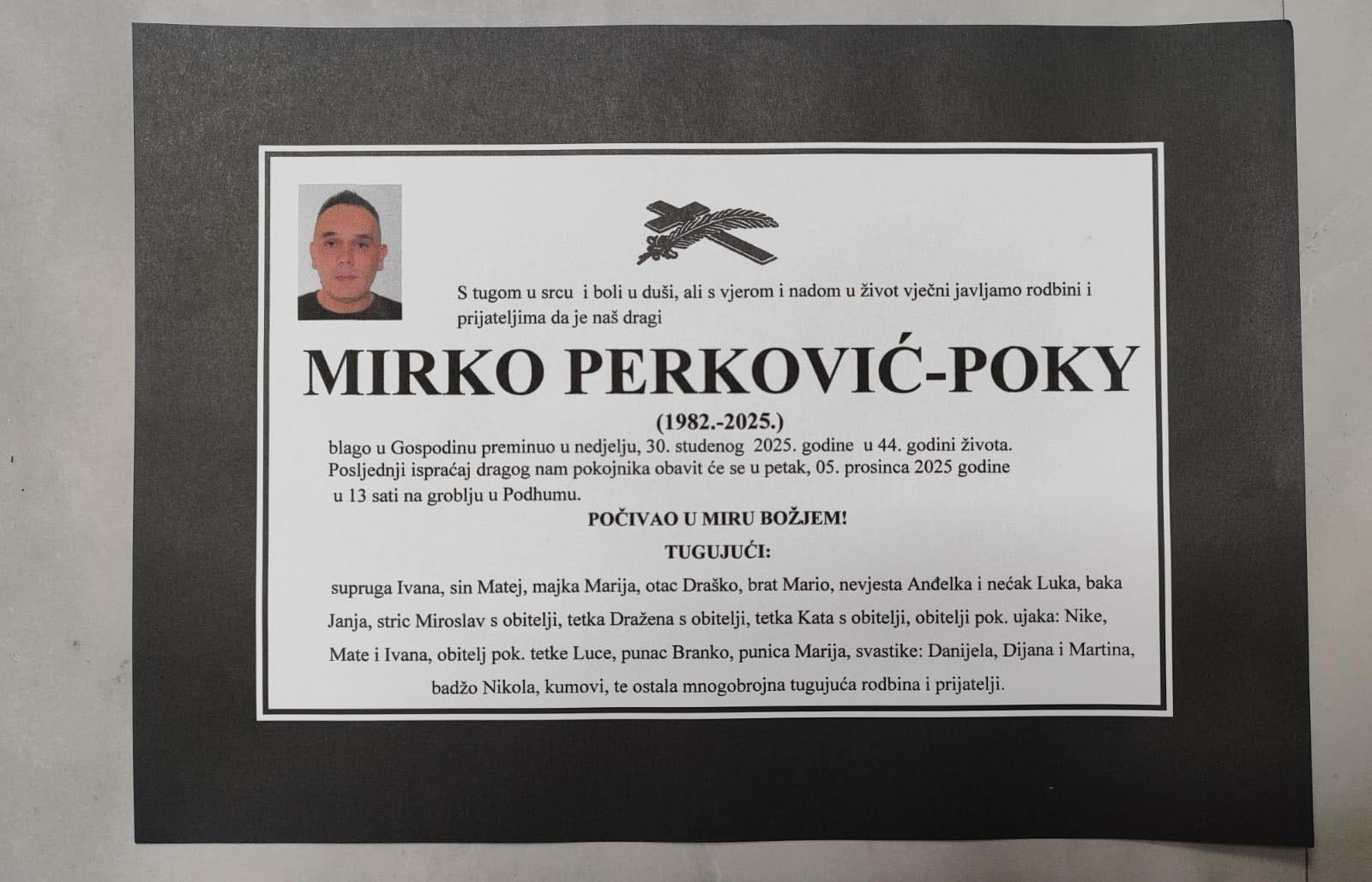 S tugom u srcu i boli u duši, ali s vjerom i nadom u život vječni javljamo rodbini i prijateljima da je naš dragi

MIRKO PERKOVIĆ-POKY

(1982.-2025.)

blago u Gospodinu preminuo u nedjelju, 30. studenog 2025. godine u 44. godini života. Posljednji ispraćaj dragog nam pokojnika obavit će se u petak, 05. prosinca 2025 godine u 13 sati na groblju u Podhumu.

POČIVAO U MIRU BOŽJEM!

TUGUJUĆI:

supruga Ivana, sin Matej, majka Marija, otac Draško, brat Mario, nevjesta Anđelka i nećak Luka, baka Janja, stric Miroslav s obitelji, tetka Dražena s obitelji, tetka Kata s obitelji, obitelji pok. ujaka: Nike, Mate i Ivana, obitelj pok. tetke Luce, punac Branko, punica Marija, svastike: Danijela, Dijana i Martina, badžo Nikola, kumovi, te ostala mnogobrojna tugujuća rodbina i prijatelji.